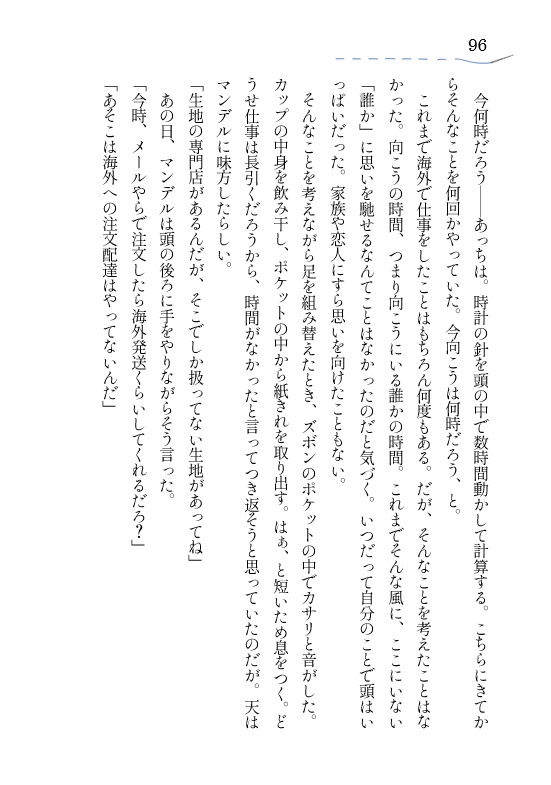 96

今何時だろう——あっちは。時計の針を頭の中で数時間動かして計算する。こちらにきてからそんなことを何回かやっていた。今向こうは何時だろう、と。

これまで海外で仕事をしたことはもちろん何度もある。だが、そんなことを考えたことはなかった。向こうの時間、つまり向こうにいる誰かの時間。これまでそんな風に、ここにいない「誰か」に思いを馳せるなんてことはなかったのだと気づく。いつだって自分のことで頭はいっぱいだった。家族や恋人にすら思いを向けたこともない。

そんなことを考えながら足を組み替えたとき、ズボンのポケットの中でカサリと音がした。カップの中身を飲み干し、ポケットの中から紙きれを取り出す。はぁ、と短いため息をつく。どうせ仕事は長引くだろうから、時間がなかったと言ってつき返そうと思っていたのだが。天はマンデルに味方したらしい。

「生地の専門店があるんだが、そこでしか扱ってない生地があってね」

あの日、マンデルは頭の後ろに手をやりながらそう言った。

「今時、メールやらで注文したら海外発送くらいしてくれるだろ？」

「あそこは海外への注文配達はやってないんだ」